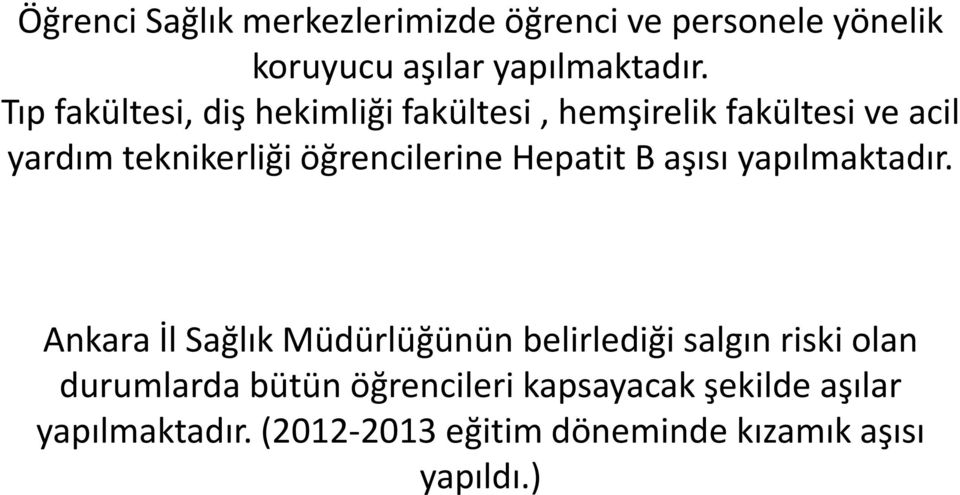 Öğrenci Sağlık merkezlerimizde öğrenci ve personele yönelik koruyucu aşılar yapılmaktadır.
Tıp fakültesi, diş hekimliği fakültesi , hemşirelik fakültesi ve acil yardım teknikerliği öğrencilerine Hepatit B aşısı yapılmaktadır.

Ankara İl Sağlık Müdürlüğünün belirlediği salgın riski olan durumlarda bütün öğrencileri kapsayacak şekilde aşılar yapılmaktadır. (2012-2013 eğitim döneminde kızamık aşısı yapıldı.)